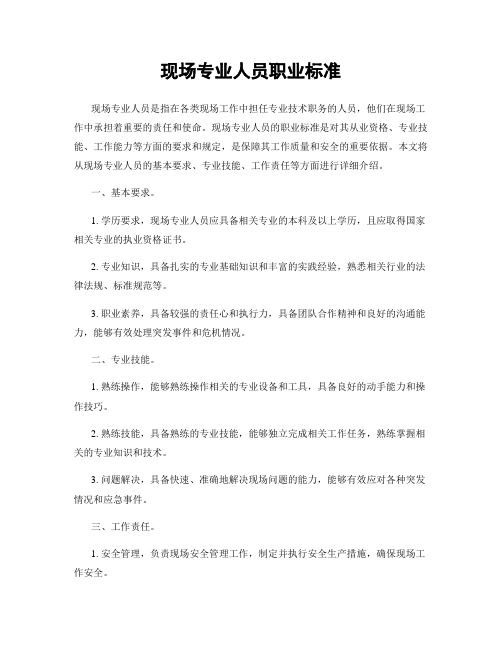 现场专业人员职业标准

现场专业人员是指在各类现场工作中担任专业技术职务的人员，他们在现场工作中承担着重要的责任和使命。现场专业人员的职业标准是对其从业资格、专业技能、工作能力等方面的要求和规定，是保障其工作质量和安全的重要依据。本文将从现场专业人员的基本要求、专业技能、工作责任等方面进行详细介绍。

一、基本要求。

1. 学历要求，现场专业人员应具备相关专业的本科及以上学历，且应取得国家相关专业的执业资格证书。

2. 专业知识，具备扎实的专业基础知识和丰富的实践经验，熟悉相关行业的法律法规、标准规范等。

3. 职业素养，具备较强的责任心和执行力，具备团队合作精神和良好的沟通能力，能够有效处理突发事件和危机情况。

二、专业技能。

1. 熟练操作，能够熟练操作相关的专业设备和工具，具备良好的动手能力和操作技巧。

2. 熟练技能，具备熟练的专业技能，能够独立完成相关工作任务，熟练掌握相关的专业知识和技术。

3. 问题解决，具备快速、准确地解决现场问题的能力，能够有效应对各种突发情况和应急事件。

三、工作责任。

1. 安全管理，负责现场安全管理工作，制定并执行安全生产措施，确保现场工作安全。